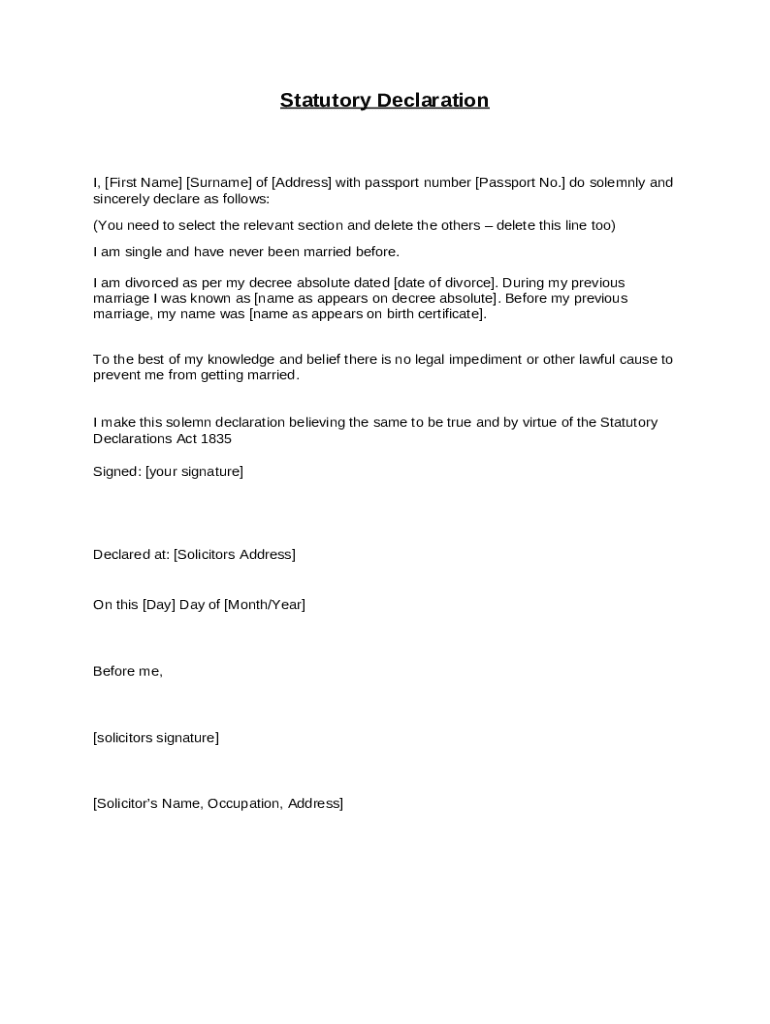 Statutory Declaration

I, [First Name] [Surname] of [Address] with passport number [Passport No.] do solemnly and sincerely declare as follows:

(You need to select the relevant section and delete the others – delete this line too)

I am single and have never been married before.

I am divorced as per my decree absolute dated [date of divorce]. During my previous marriage I was known as [name as appears on decree absolute]. Before my previous marriage, my name was [name as appears on birth certificate].

To the best of my knowledge and belief there is no legal impediment or other lawful cause to prevent me from getting married.

I make this solemn declaration believing the same to be true and by virtue of the Statutory Declarations Act 1835

Signed: [your signature]

Declared at: [Solicitors Address]

On this [Day] Day of [Month/Year]

Before me,

[solicitors signature]

[Solicitor's Name, Occupation, Address]